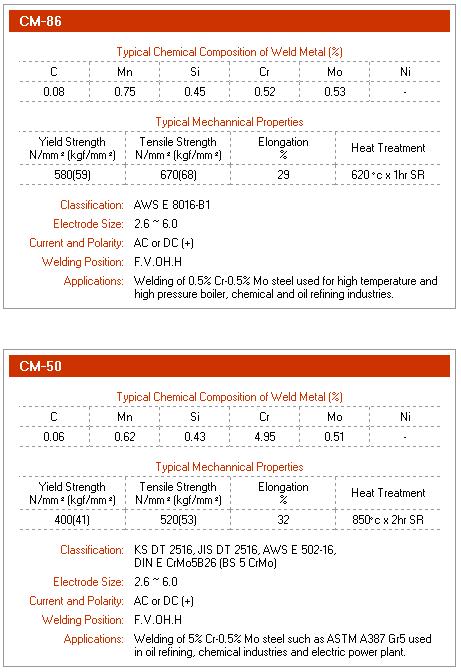 CM-86

Typical Chemical Composition of Weld Metal (%)

| C | Mn | Si | Cr | Mo | Ni |
|---|---|---|---|---|---|
| 0.08 | 0.75 | 0.45 | 0.52 | 0.53 | - |

Typical Mechannical Properties

| Yield Strength N/mm² (kgf/mm²) | Tensile Strength N/mm² (kgf/mm²) | Elongation % | Heat Treatment |
|---|---|---|---|
| 580(59) | 670(68) | 29 | 620°c x 1hr SR |

Classification: AWS E 8016-B1

Electrode Size: 2.6 ~ 6.0

Current and Polarity: AC or DC (+)

Welding Position: F.V.OH.H

Applications: Welding of 0.5% Cr-0.5% Mo steel used for high temperature and high pressure boiler, chemical and oil refining industries.

CM-50

Typical Chemical Composition of Weld Metal (%)

| C | Mn | Si | Cr | Mo | Ni |
|---|---|---|---|---|---|
| 0.06 | 0.62 | 0.43 | 4.95 | 0.51 | - |

Typical Mechannical Properties

| Yield Strength N/mm² (kgf/mm²) | Tensile Strength N/mm² (kgf/mm²) | Elongation % | Heat Treatment |
|---|---|---|---|
| 400(41) | 520(53) | 32 | 850°c x 2hr SR |

Classification: KS DT 2516, JIS DT 2516, AWS E 502-16, DIN E CrMo5B26 (BS 5 CrMo)

Electrode Size: 2.6 ~ 6.0

Current and Polarity: AC or DC (+)

Welding Position: F.V.OH.H

Applications: Welding of 5% Cr-0.5% Mo steel such as ASTM A387 Gr5 used in oil refining, chemical industries and electric power plant.